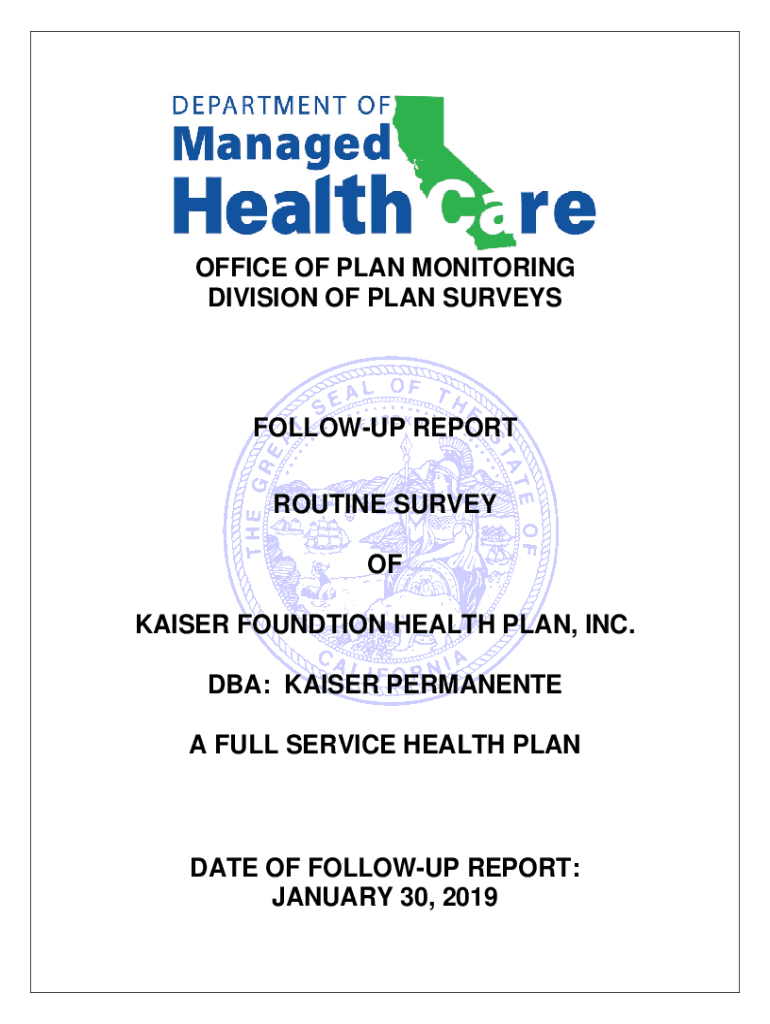 DEPARTMENT OF
Managed
Health Care

OFFICE OF PLAN MONITORING
DIVISION OF PLAN SURVEYS

THE GREAT SEAL OF THE STATE OF CALIFORNIA

FOLLOW-UP REPORT

ROUTINE SURVEY

OF

KAISER FOUNDTION HEALTH PLAN, INC.

DBA: KAISER PERMANENTE

A FULL SERVICE HEALTH PLAN

DATE OF FOLLOW-UP REPORT:
JANUARY 30, 2019